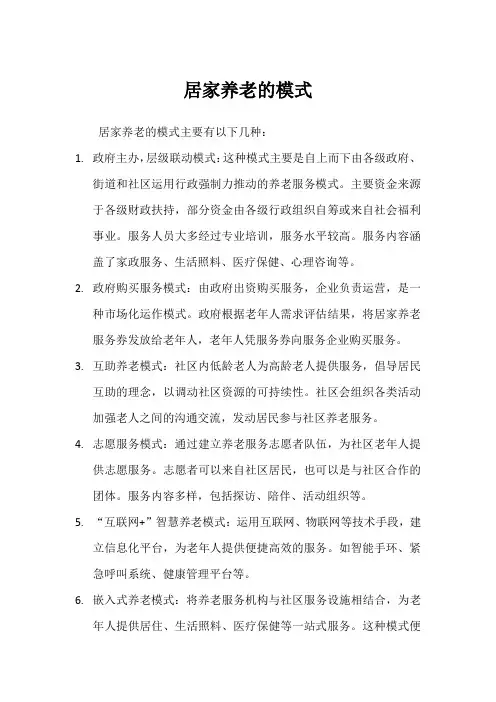 居家养老的模式

居家养老的模式主要有以下几种：

1. 政府主办，层级联动模式：这种模式主要是自上而下由各级政府、街道和社区运用行政强制力推动的养老服务模式。主要资金来源于各级财政扶持，部分资金由各级行政组织自筹或来自社会福利事业。服务人员大多经过专业培训，服务水平较高。服务内容涵盖了家政服务、生活照料、医疗保健、心理咨询等。

2. 政府购买服务模式：由政府出资购买服务，企业负责运营，是一种市场化运作模式。政府根据老年人需求评估结果，将居家养老服务券发放给老年人，老年人凭服务券向服务企业购买服务。

3. 互助养老模式：社区内低龄老人为高龄老人提供服务，倡导居民互助的理念，以调动社区资源的可持续性。社区会组织各类活动加强老人之间的沟通交流，发动居民参与社区养老服务。

4. 志愿服务模式：通过建立养老服务志愿者队伍，为社区老年人提供志愿服务。志愿者可以来自社区居民，也可以是与社区合作的团体。服务内容多样，包括探访、陪伴、活动组织等。

5. “互联网+”智慧养老模式：运用互联网、物联网等技术手段，建立信息化平台，为老年人提供便捷高效的服务。如智能手环、紧急呼叫系统、健康管理平台等。

6. 嵌入式养老模式：将养老服务机构与社区服务设施相结合，为老年人提供居住、生活照料、医疗保健等一站式服务。这种模式便